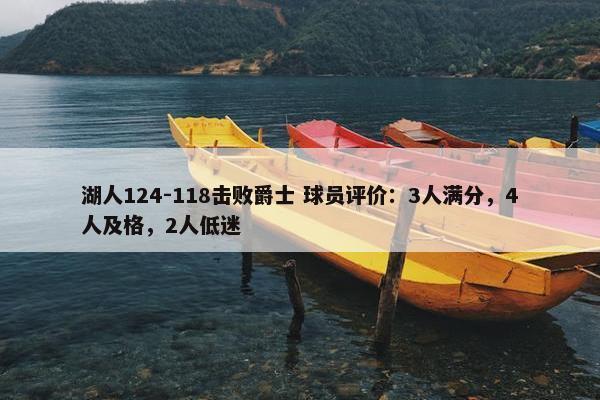 湖人124-118击败爵士 球员评价：3人满分，4人及格，2人低迷